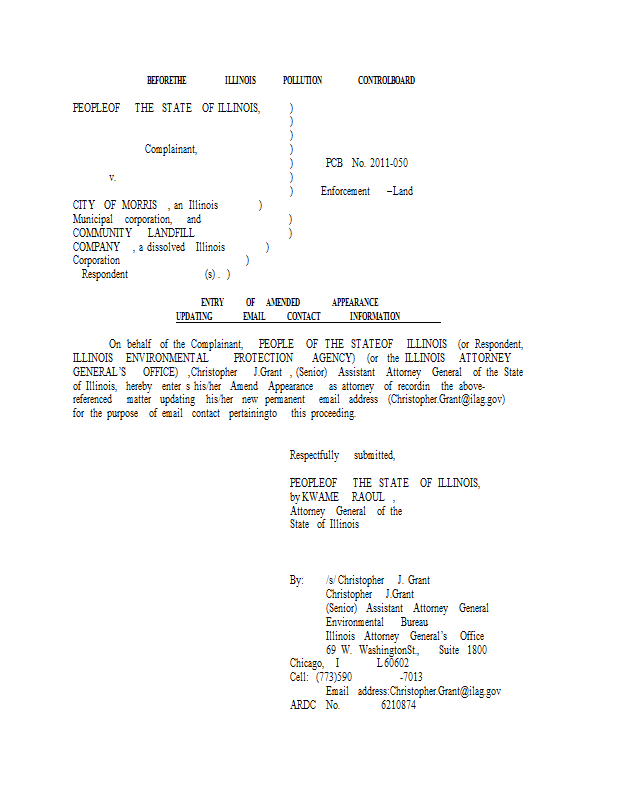 BEFORETHE ILLINOIS POLLUTION CONTROLBOARD

PEOPLEOF THE STATE OF ILLINOIS, )
)
)
Complainant, )
) PCB No. 2011-050
v. )
) Enforcement –Land
CITY OF MORRIS , an Illinois )
Municipal corporation, and )
COMMUNITY LANDFILL )
COMPANY , a dissolved Illinois )
Corporation )
Respondent (s) . )

ENTRY OF AMENDED APPEARANCE
UPDATING EMAIL CONTACT INFORMATION

On behalf of the Complainant, PEOPLE OF THE STATEOF ILLINOIS (or Respondent, ILLINOIS ENVIRONMENTAL PROTECTION AGENCY) (or the ILLINOIS ATTORNEY GENERAL'S OFFICE) ,Christopher J.Grant , (Senior) Assistant Attorney General of the State of Illinois, hereby enter s his/her Amend Appearance as attorney of recordin the above-referenced matter updating his/her new permanent email address (Christopher.Grant@ilag.gov) for the purpose of email contact pertainingto this proceeding.

Respectfully submitted,

PEOPLEOF THE STATE OF ILLINOIS,
by KWAME RAOUL ,
Attorney General of the
State of Illinois

By: /s/ Christopher J. Grant
Christopher J.Grant
(Senior) Assistant Attorney General
Environmental Bureau
Illinois Attorney General's Office
69 W. WashingtonSt., Suite 1800
Chicago, I L 60602
Cell: (773)590 -7013
Email address:Christopher.Grant@ilag.gov
ARDC No. 6210874